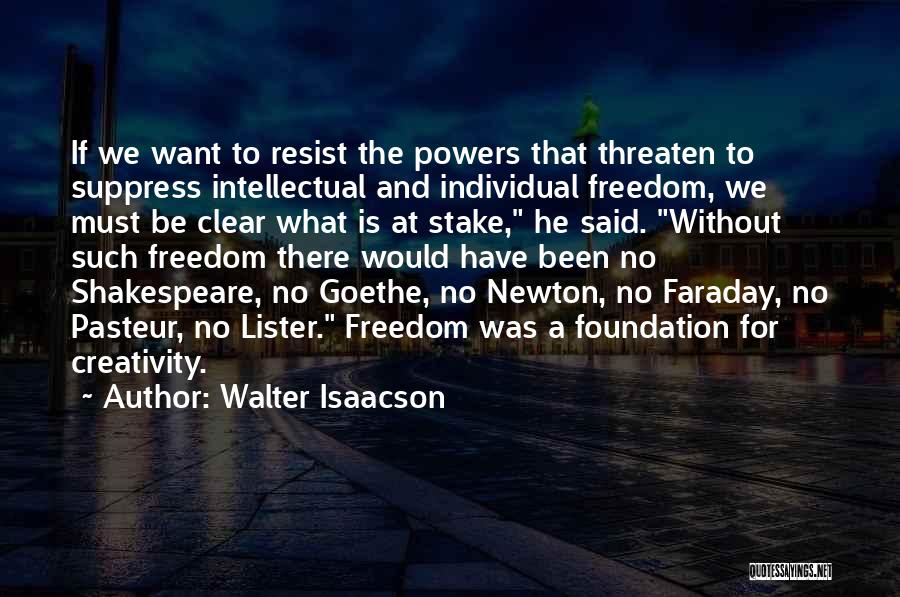 If we want to resist the powers that threaten to suppress intellectual and individual freedom, we must be clear what is at stake," he said. "Without such freedom there would have been no Shakespeare, no Goethe, no Newton, no Faraday, no Pasteur, no Lister." Freedom was a foundation for creativity.

~ Author: Walter Isaacson

QUOTESSAYINGS.NET